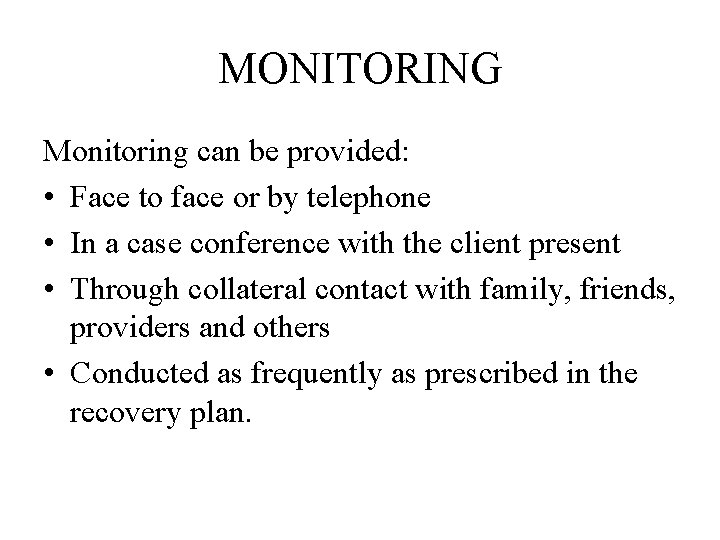 MONITORING

Monitoring can be provided:

• Face to face or by telephone
• In a case conference with the client present
• Through collateral contact with family, friends, providers and others
• Conducted as frequently as prescribed in the recovery plan.